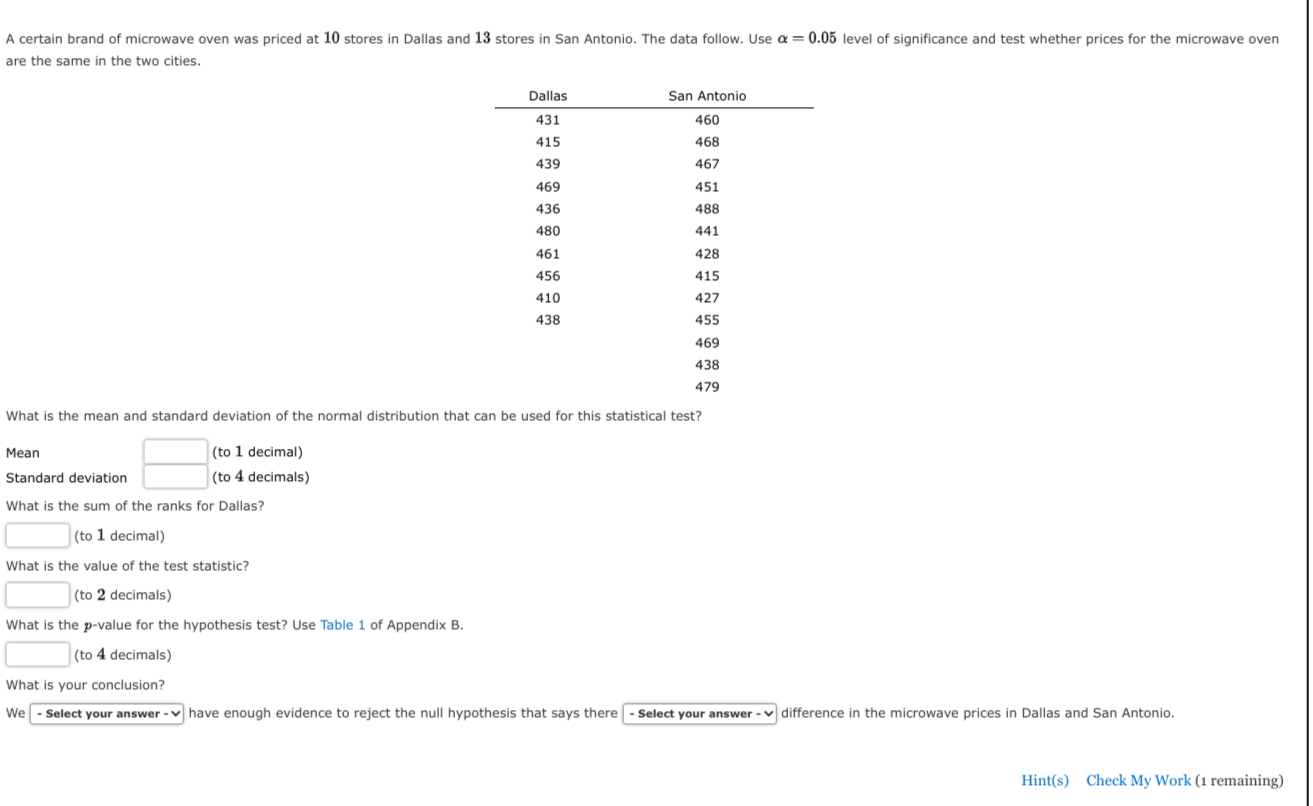 A certain brand of microwave oven was priced at $10$ stores in Dallas and $13$ stores in San Antonio. The data follow. Use $\alpha = 0.05$ level of significance and test whether prices for the microwave oven are the same in the two cities.

| Dallas | San Antonio |
|---|---|
| 431 | 460 |
| 415 | 468 |
| 439 | 467 |
| 469 | 451 |
| 436 | 488 |
| 480 | 441 |
| 461 | 428 |
| 456 | 415 |
| 410 | 427 |
| 438 | 455 |
| | 469 |
| | 438 |
| | 479 |

What is the mean and standard deviation of the normal distribution that can be used for this statistical test?

Mean (to $1$ decimal)
Standard deviation (to $4$ decimals)

What is the sum of the ranks for Dallas?

(to $1$ decimal)

What is the value of the test statistic?

(to $2$ decimals)

What is the $p$-value for the hypothesis test? Use Table 1 of Appendix B.

(to $4$ decimals)

What is your conclusion?

We - Select your answer - have enough evidence to reject the null hypothesis that says there - Select your answer - difference in the microwave prices in Dallas and San Antonio.

Hint(s) Check My Work (1 remaining)